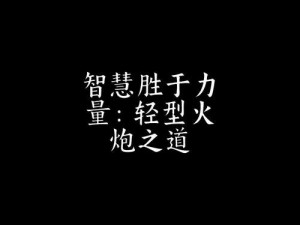 智慧胜于力量：轻型火炮之道